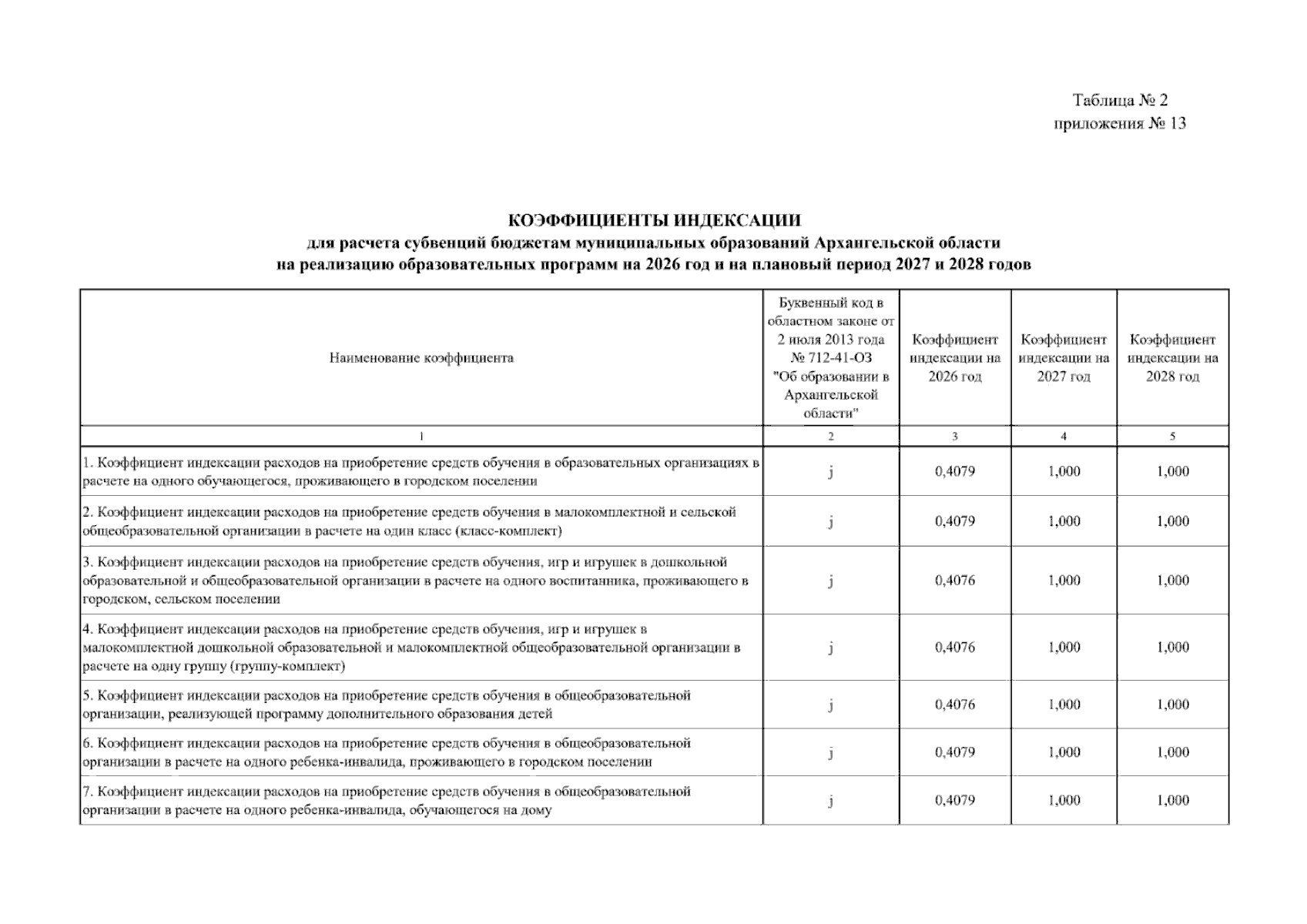 Таблица № 2
приложения № 13

КОЭФФИЦИЕНТЫ ИНДЕКСАЦИИ
для расчета субвенций бюджетам муниципальных образований Архангельской области
на реализацию образовательных программ на 2026 год и на плановый период 2027 и 2028 годов

| Наименование коэффициента | Буквенный код в областном законе от 2 июля 2013 года № 712-41-ОЗ "Об образовании в Архангельской области" | Коэффициент индексации на 2026 год | Коэффициент индексации на 2027 год | Коэффициент индексации на 2028 год |
|---|---|---|---|---|
| 1 | 2 | 3 | 4 | 5 |
| 1. Коэффициент индексации расходов на приобретение средств обучения в образовательных организациях в расчете на одного обучающегося, проживающего в городском поселении | j | 0,4079 | 1,000 | 1,000 |
| 2. Коэффициент индексации расходов на приобретение средств обучения в малокомплектной и сельской общеобразовательной организации в расчете на один класс (класс-комплект) | j | 0,4079 | 1,000 | 1,000 |
| 3. Коэффициент индексации расходов на приобретение средств обучения, игр и игрушек в дошкольной образовательной и общеобразовательной организации в расчете на одного воспитанника, проживающего в городском, сельском поселении | j | 0,4076 | 1,000 | 1,000 |
| 4. Коэффициент индексации расходов на приобретение средств обучения, игр и игрушек в малокомплектной дошкольной образовательной и малокомплектной общеобразовательной организации в расчете на одну группу (группу-комплект) | j | 0,4076 | 1,000 | 1,000 |
| 5. Коэффициент индексации расходов на приобретение средств обучения в общеобразовательной организации, реализующей программу дополнительного образования детей | j | 0,4076 | 1,000 | 1,000 |
| 6. Коэффициент индексации расходов на приобретение средств обучения в общеобразовательной организации в расчете на одного ребенка-инвалида, проживающего в городском поселении | j | 0,4079 | 1,000 | 1,000 |
| 7. Коэффициент индексации расходов на приобретение средств обучения в общеобразовательной организации в расчете на одного ребенка-инвалида, обучающегося на дому | j | 0,4079 | 1,000 | 1,000 |